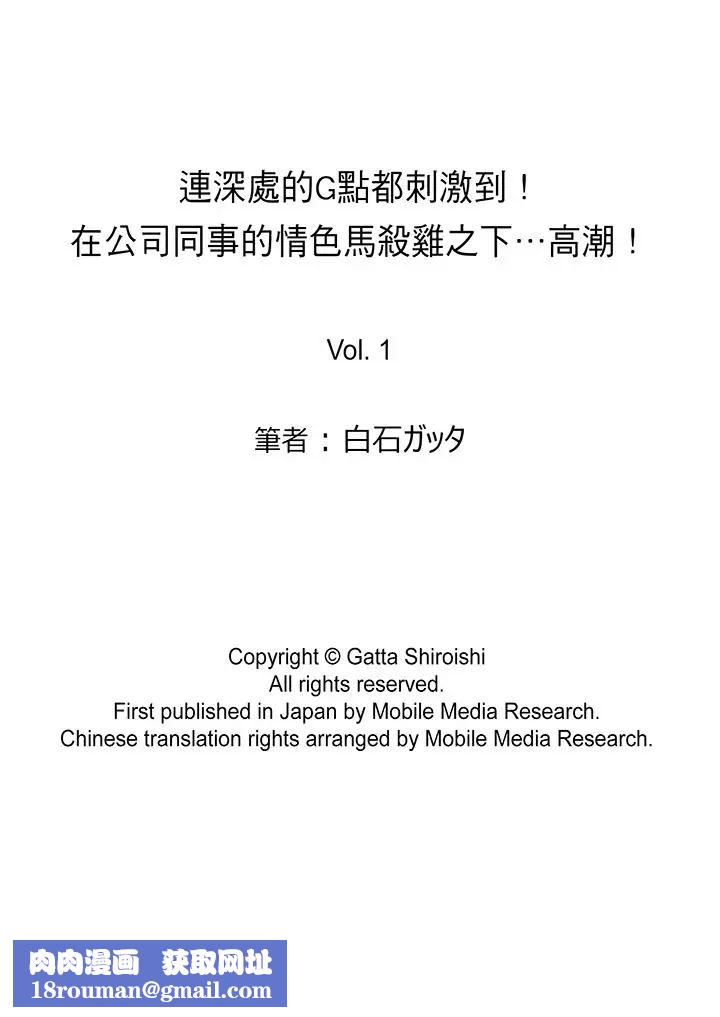 連深處的G點都刺激到！
在公司同事的情色馬殺雞之下…高潮！

Vol. 1

筆者：白石ガッタ

Copyright © Gatta Shiroishi
All rights reserved.
First published in Japan by Mobile Media Research.
Chinese translation rights arranged by Mobile Media Research.

肉肉漫画 获取网址
18rouman@gmail.com